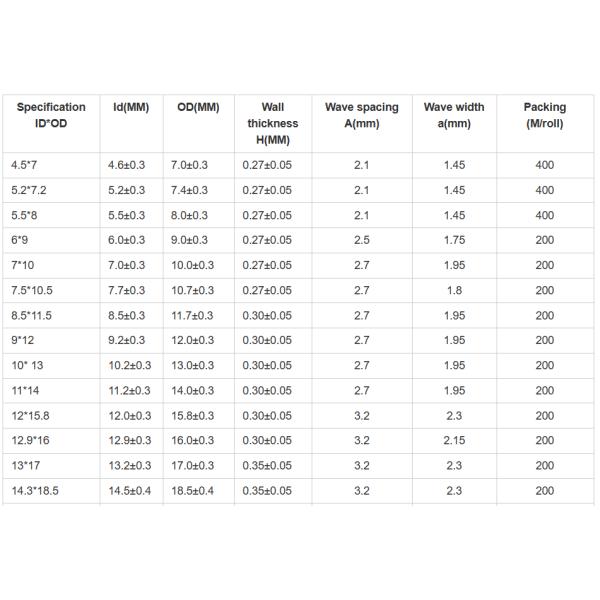 | Specification ID*OD | Id(MM) | OD(MM) | Wall thickness H(MM) | Wave spacing A(mm) | Wave width a(mm) | Packing (M/roll) |
|---|---|---|---|---|---|---|
| 4.5*7 | 4.6±0.3 | 7.0±0.3 | 0.27±0.05 | 2.1 | 1.45 | 400 |
| 5.2*7.2 | 5.2±0.3 | 7.4±0.3 | 0.27±0.05 | 2.1 | 1.45 | 400 |
| 5.5*8 | 5.5±0.3 | 8.0±0.3 | 0.27±0.05 | 2.1 | 1.45 | 400 |
| 6*9 | 6.0±0.3 | 9.0±0.3 | 0.27±0.05 | 2.5 | 1.75 | 200 |
| 7*10 | 7.0±0.3 | 10.0±0.3 | 0.27±0.05 | 2.7 | 1.95 | 200 |
| 7.5*10.5 | 7.7±0.3 | 10.7±0.3 | 0.27±0.05 | 2.7 | 1.8 | 200 |
| 8.5*11.5 | 8.5±0.3 | 11.7±0.3 | 0.30±0.05 | 2.7 | 1.95 | 200 |
| 9*12 | 9.2±0.3 | 12.0±0.3 | 0.30±0.05 | 2.7 | 1.95 | 200 |
| 10* 13 | 10.2±0.3 | 13.0±0.3 | 0.30±0.05 | 2.7 | 1.95 | 200 |
| 11*14 | 11.2±0.3 | 14.0±0.3 | 0.30±0.05 | 2.7 | 1.95 | 200 |
| 12*15.8 | 12.0±0.3 | 15.8±0.3 | 0.30±0.05 | 3.2 | 2.3 | 200 |
| 12.9*16 | 12.9±0.3 | 16.0±0.3 | 0.30±0.05 | 3.2 | 2.15 | 200 |
| 13*17 | 13.2±0.3 | 17.0±0.3 | 0.35±0.05 | 3.2 | 2.3 | 200 |
| 14.3*18.5 | 14.5±0.4 | 18.5±0.4 | 0.35±0.05 | 3.2 | 2.3 | 200 |